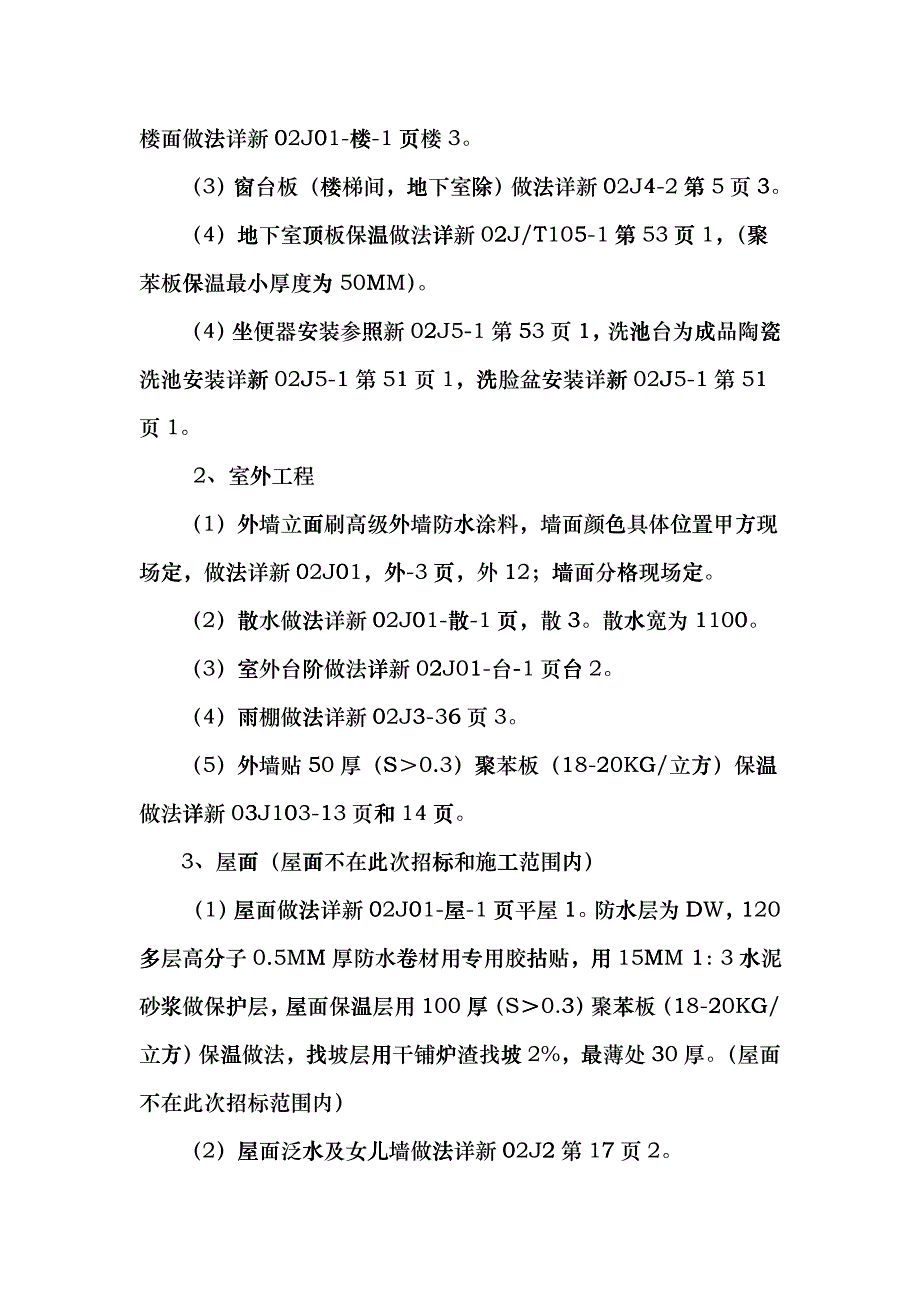 楼面做法详新 02J01-楼-1 页楼 3。

（3）窗台板（楼梯间，地下室除）做法详新 02J4-2 第 5 页 3。

（4）地下室顶板保温做法详新 02J/T105-1 第 53 页 1，（聚苯板保温最小厚度为 50MM）。

（4）坐便器安装参照新 02J5-1 第 53 页 1，洗池台为成品陶瓷洗池安装详新 02J5-1 第 51 页 1，洗脸盆安装详新 02J5-1 第 51 页 1。

2、室外工程

（1）外墙立面刷高级外墙防水涂料，墙面颜色具体位置甲方现场定，做法详新 02J01，外-3 页，外 12；墙面分格现场定。

（2）散水做法详新 02J01-散-1 页，散 3。散水宽为 1100。

（3）室外台阶做法详新 02J01-台-1 页台 2。

（4）雨棚做法详新 02J3-36 页 3。

（5）外墙贴 50 厚（S>0.3）聚苯板（18-20KG/立方）保温做法详新 03J103-13 页和 14 页。

3、屋面（屋面不在此次招标和施工范围内）

（1）屋面做法详新 02J01-屋-1 页平屋 1。防水层为 DW，120 多层高分子 0.5MM 厚防水卷材用专用胶拈贴，用 15MM 1：3 水泥砂浆做保护层，屋面保温层用 100 厚（S>0.3）聚苯板（18-20KG/立方）保温做法，找坡层用干铺炉渣找坡 2%，最薄处 30 厚。（屋面不在此次招标范围内）

（2）屋面泛水及女儿墙做法详新 02J2 第 17 页 2。